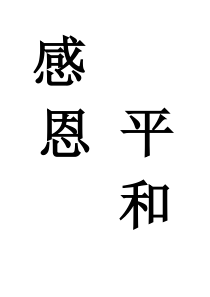 平和

感恩